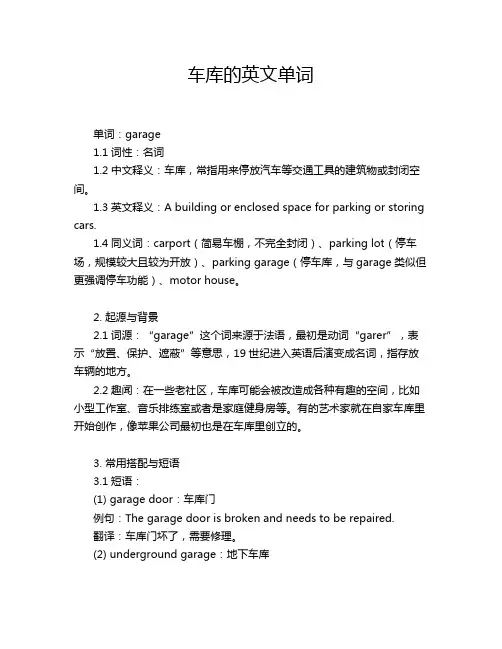 车库的英文单词

单词：garage

1.1 词性：名词

1.2 中文释义：车库，常指用来停放汽车等交通工具的建筑物或封闭空间。

1.3 英文释义：A building or enclosed space for parking or storing cars.

1.4 同义词：carport（简易车棚，不完全封闭）、parking lot（停车场，规模较大且较为开放）、parking garage（停车库，与 garage 类似但更强调停车功能）、motor house。

2. 起源与背景

2.1 词源："garage" 这个词来源于法语，最初是动词 "garer"，表示 "放置、保护、遮蔽" 等意思，19 世纪进入英语后演变成名词，指存放车辆的地方。

2.2 趣闻：在一些老社区，车库可能会被改造成各种有趣的空间，比如小型工作室、音乐排练室或者是家庭健身房等。有的艺术家就在自家车库里开始创作，像苹果公司最初也是在车库里创立的。

3. 常用搭配与短语

3.1 短语：

(1) garage door：车库门

例句：The garage door is broken and needs to be repaired.

翻译：车库门坏了，需要修理。

(2) underground garage：地下车库